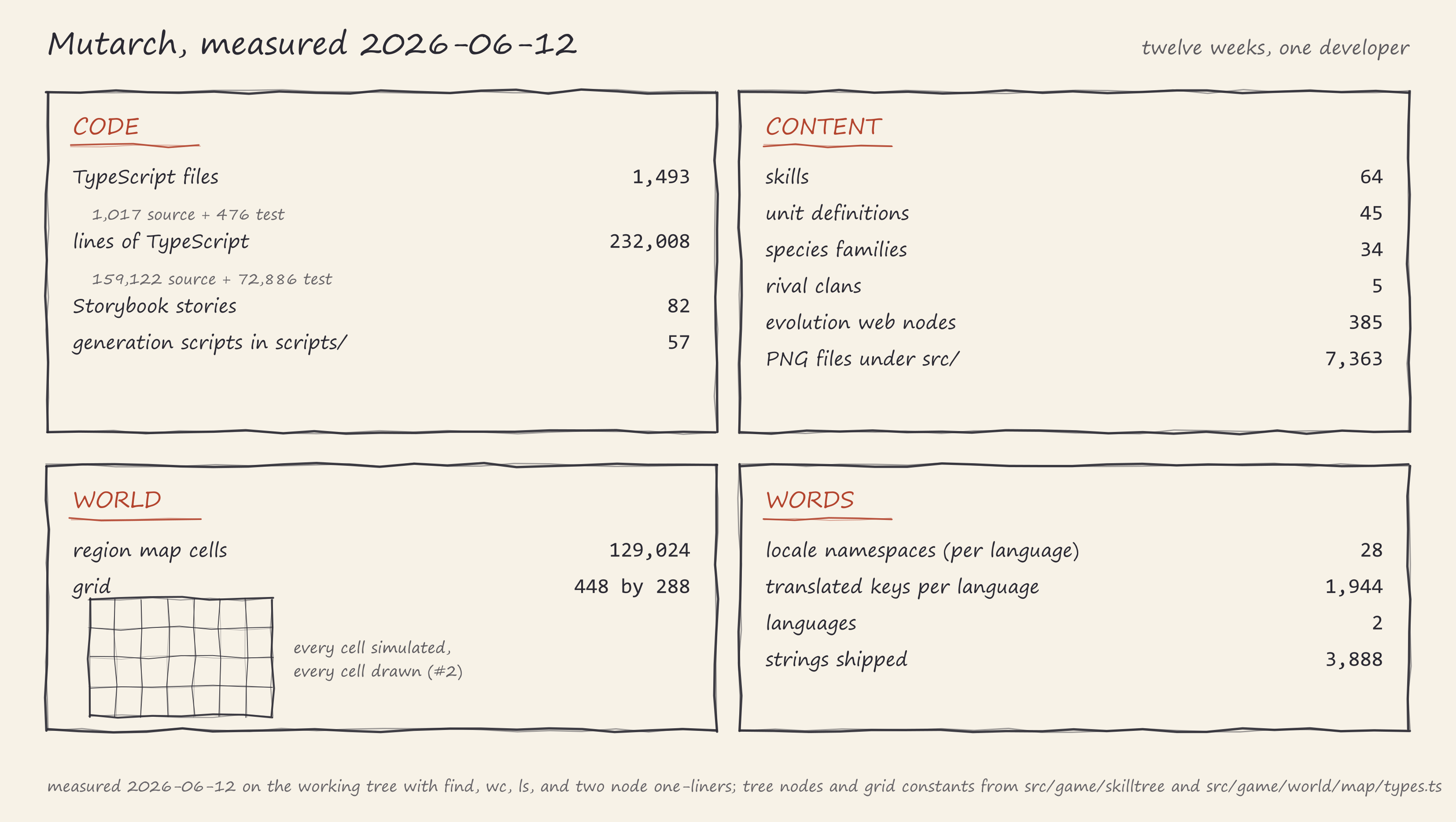 Mutarch, measured 2026-06-12

twelve weeks, one developer

CODE

TypeScript files 1,493

1,017 source + 476 test

lines of TypeScript 232,008

159,122 source + 72,886 test

Storybook stories 82

generation scripts in scripts/ 57

CONTENT

skills 64

unit definitions 45

species families 34

rival clans 5

evolution web nodes 385

PNG files under src/ 7,363

WORLD

region map cells 129,024

grid 448 by 288

every cell simulated,
every cell drawn (#2)

WORDS

locale namespaces (per language) 28

translated keys per language 1,944

languages 2

strings shipped 3,888

measured 2026-06-12 on the working tree with find, wc, ls, and two node one-liners; tree nodes and grid constants from src/game/skilltree and src/game/world/map/types.ts